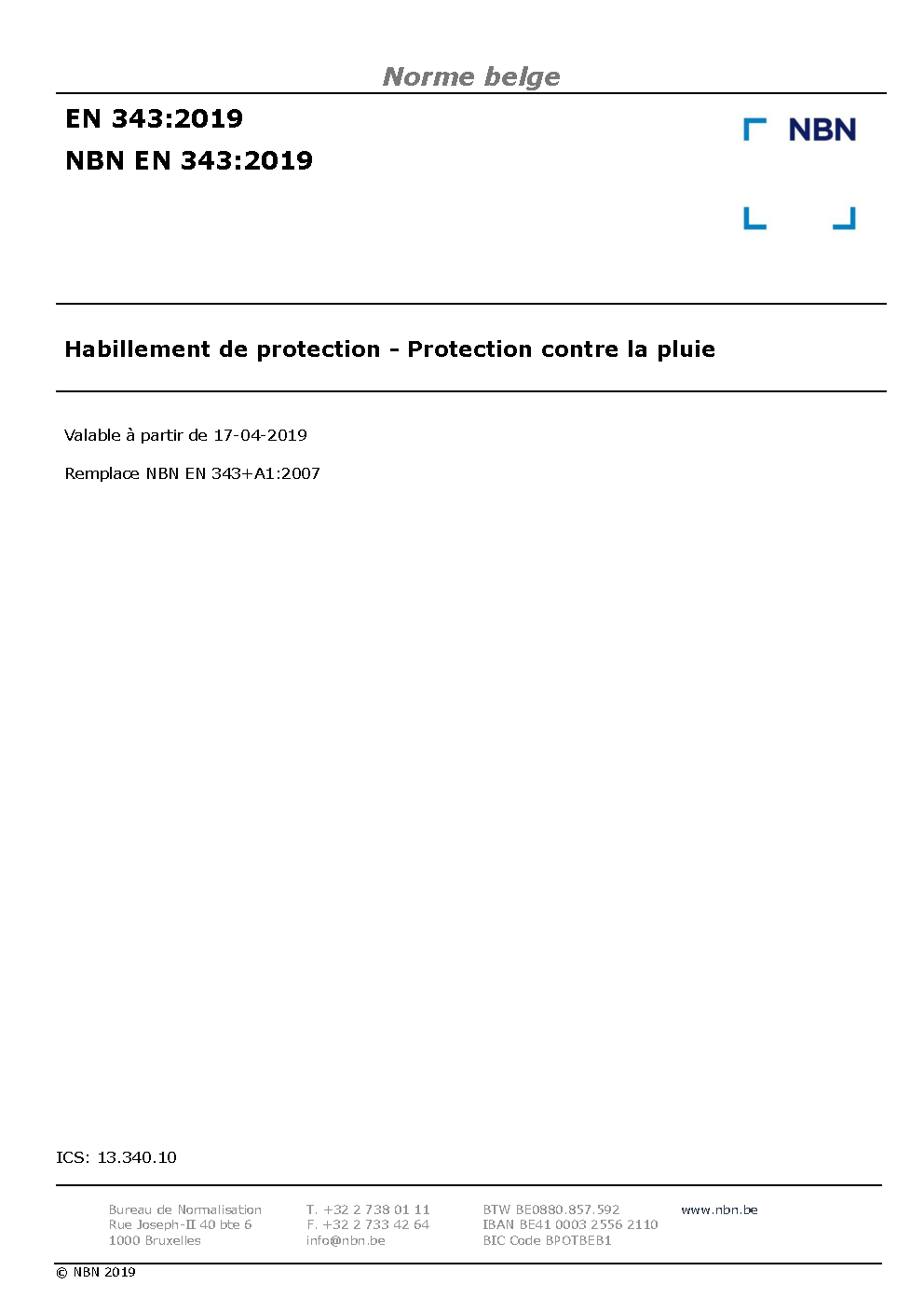 Norme belge

EN 343:2019
NBN EN 343:2019

NBN

Habillement de protection - Protection contre la pluie

Valable à partir de 17-04-2019

Remplace NBN EN 343+A1:2007

ICS: 13.340.10

Bureau de Normalisation
Rue Joseph-II 40 bte 6
1000 Bruxelles

T. +32 2 738 01 11
F. +32 2 733 42 64
info@nbn.be

BTW BE0880.857.592
IBAN BE41 0003 2556 2110
BIC Code BPOTBEB1

www.nbn.be

© NBN 2019